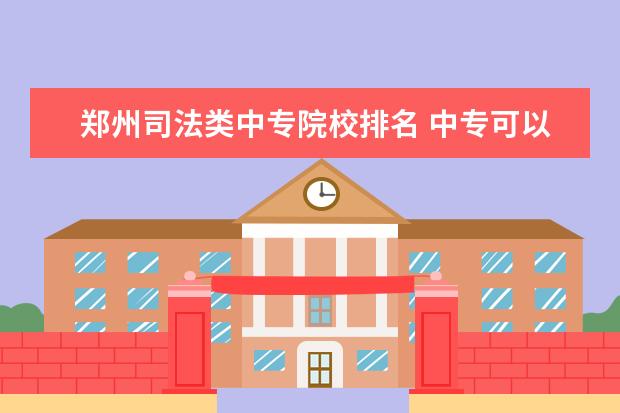 郑州司法类中专院校排名 中专可以